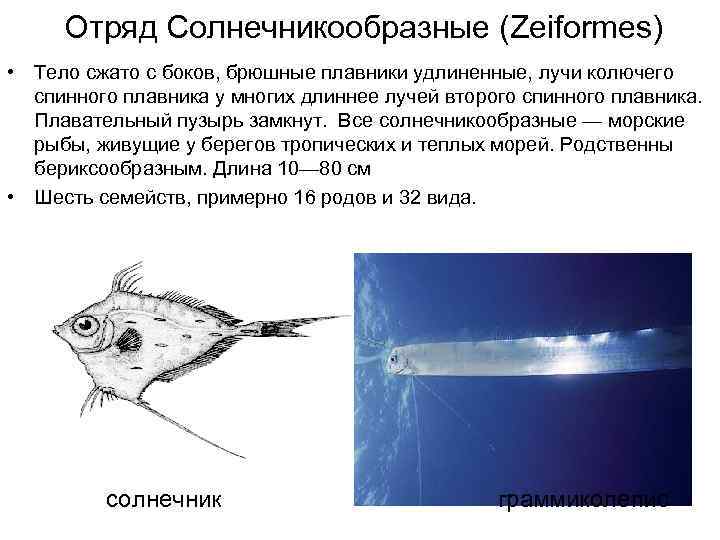 Отряд Солнечникообразные (Zeiformes)

• Тело сжато с боков, брюшные плавники удлиненные, лучи колючего спинного плавника у многих длиннее лучей второго спинного плавника. Плавательный пузырь замкнут. Все солнечникообразные — морские рыбы, живущие у берегов тропических и теплых морей. Родственны бериксообразным. Длина 10—80 см

• Шесть семейств, примерно 16 родов и 32 вида.

солнечник

граммиколепис